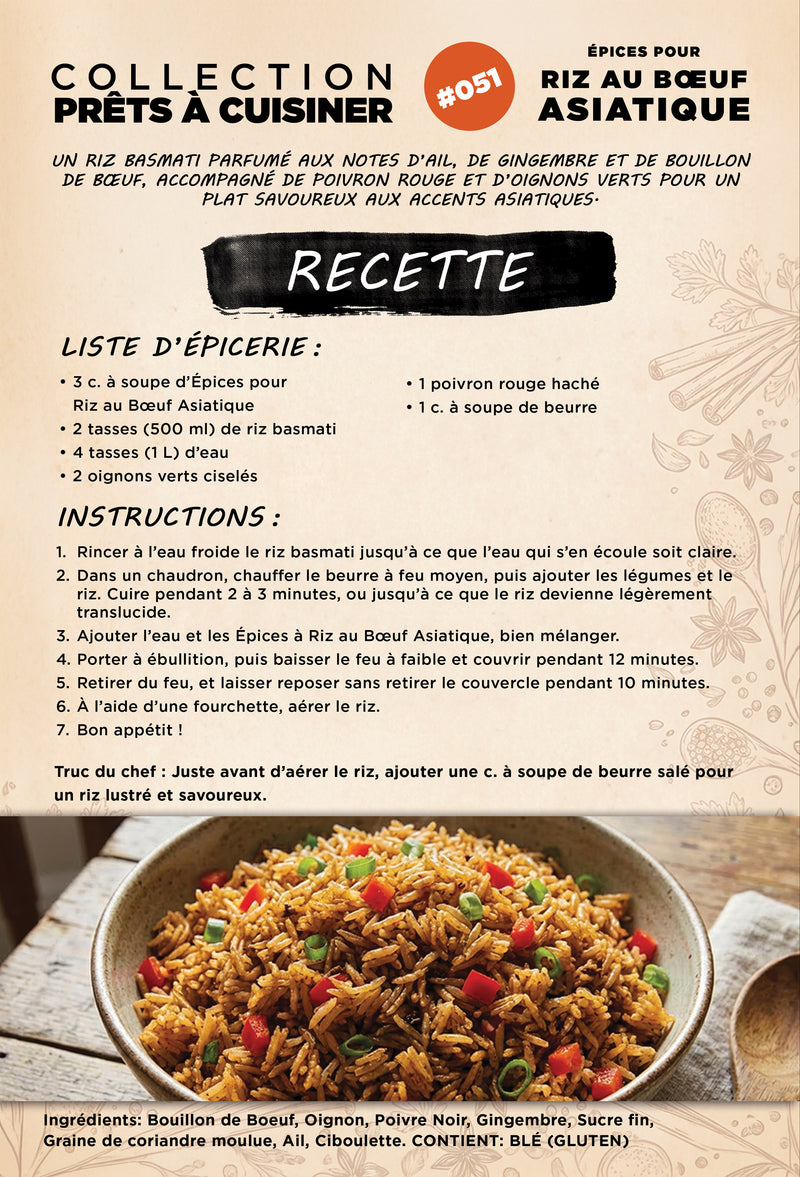 COLLECTION
PRÊTS À CUISINER

#051

ÉPICES POUR
RIZ AU BŒUF
ASIATIQUE

UN RIZ BASMATI PARFUMÉ AUX NOTES D'AIL, DE GINGEMBRE ET DE BOUILLON DE BŒUF, ACCOMPAGNÉ DE POIVRON ROUGE ET D'OIGNONS VERTS POUR UN PLAT SAVOUREUX AUX ACCENTS ASIATIQUES.

RECETTE

LISTE D'ÉPICERIE :

• 3 c. à soupe d'Épices pour Riz au Bœuf Asiatique
• 2 tasses (500 ml) de riz basmati
• 4 tasses (1 L) d'eau
• 2 oignons verts ciselés
• 1 poivron rouge haché
• 1 c. à soupe de beurre

INSTRUCTIONS :

1. Rincer à l'eau froide le riz basmati jusqu'à ce que l'eau qui s'en écoule soit claire.
2. Dans un chaudron, chauffer le beurre à feu moyen, puis ajouter les légumes et le riz. Cuire pendant 2 à 3 minutes, ou jusqu'à ce que le riz devienne légèrement translucide.
3. Ajouter l'eau et les Épices à Riz au Bœuf Asiatique, bien mélanger.
4. Porter à ébullition, puis baisser le feu à faible et couvrir pendant 12 minutes.
5. Retirer du feu, et laisser reposer sans retirer le couvercle pendant 10 minutes.
6. À l'aide d'une fourchette, aérer le riz.
7. Bon appétit !

Truc du chef : Juste avant d'aérer le riz, ajouter une c. à soupe de beurre salé pour un riz lustré et savoureux.

Ingrédients: Bouillon de Boeuf, Oignon, Poivre Noir, Gingembre, Sucre fin, Graine de coriandre moulue, Ail, Ciboulette. CONTIENT: BLÉ (GLUTEN)